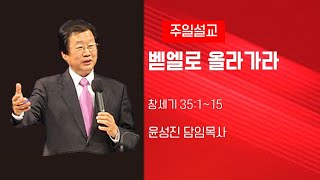 주일설교

벧엘로 올라가라

창세기 35:1~15

윤성진 담임목사